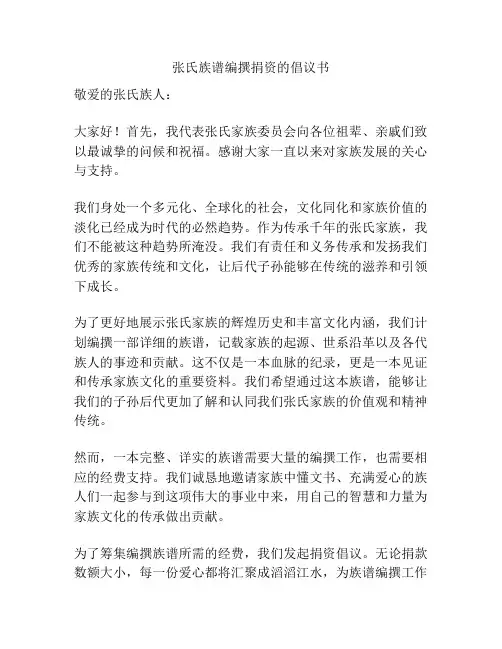 张氏族谱编撰捐资的倡议书

敬爱的张氏族人：

大家好！首先，我代表张氏家族委员会向各位祖辈、亲戚们致以最诚挚的问候和祝福。感谢大家一直以来对家族发展的关心与支持。

我们身处一个多元化、全球化的社会，文化同化和家族价值的淡化已经成为时代的必然趋势。作为传承千年的张氏家族，我们不能被这种趋势所淹没。我们有责任和义务传承和发扬我们优秀的家族传统和文化，让后代子孙能够在传统的滋养和引领下成长。

为了更好地展示张氏家族的辉煌历史和丰富文化内涵，我们计划编撰一部详细的族谱，记载家族的起源、世系沿革以及各代族人的事迹和贡献。这不仅是一本血脉的纪录，更是一本见证和传承家族文化的重要资料。我们希望通过这本族谱，能够让我们的子孙后代更加了解和认同我们张氏家族的价值观和精神传统。

然而，一本完整、详实的族谱需要大量的编撰工作，也需要相应的经费支持。我们诚恳地邀请家族中懂文书、充满爱心的族人们一起参与到这项伟大的事业中来，用自己的智慧和力量为家族文化的传承做出贡献。

为了筹集编撰族谱所需的经费，我们发起捐资倡议。无论捐款数额大小，每一份爱心都将汇聚成滔滔江水，为族谱编撰工作